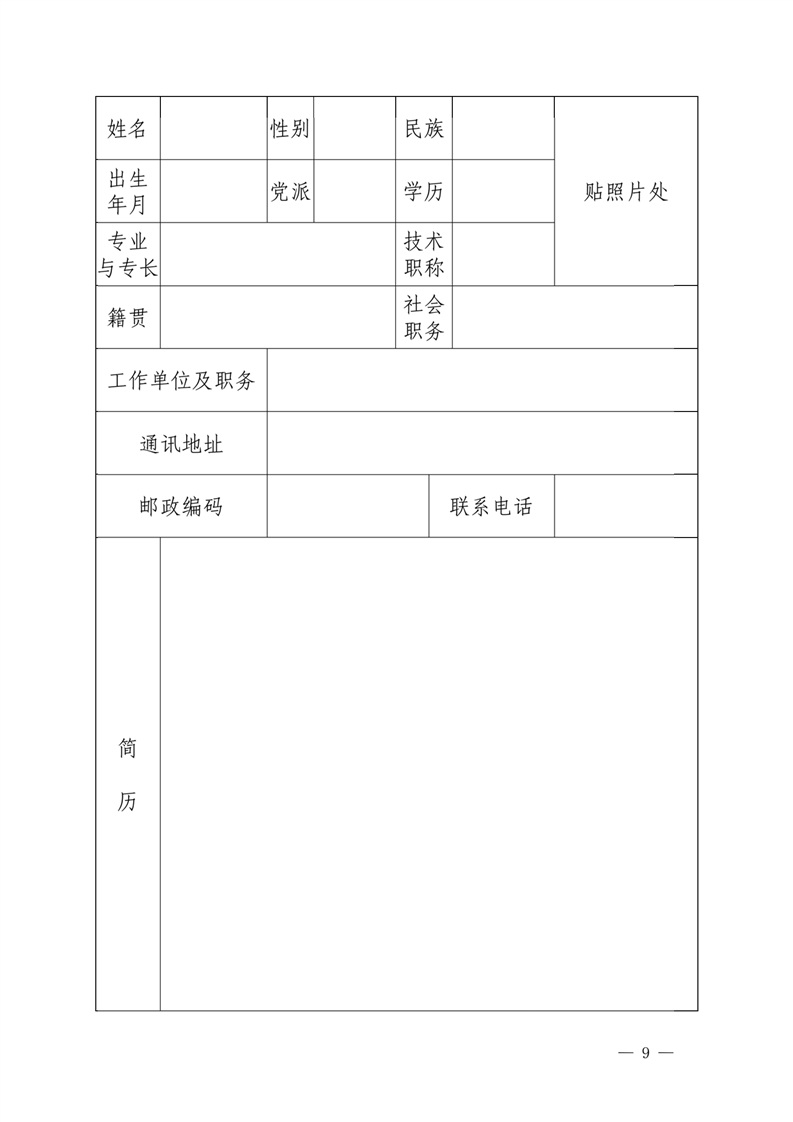 | 姓名 | | 性别 | | 民族 | | 贴照片处 |
|---|---|---|---|---|---|---|
| 出生年月 | | 党派 | | 学历 | | |
| 专业与专长 | | | | 技术职称 | | |
| 籍贯 | | | | 社会职务 | | |
| 工作单位及职务 | | | | | | |
| 通讯地址 | | | | | | |
| 邮政编码 | | | | 联系电话 | | |
| 简历 | | | | | | |

— 9 —